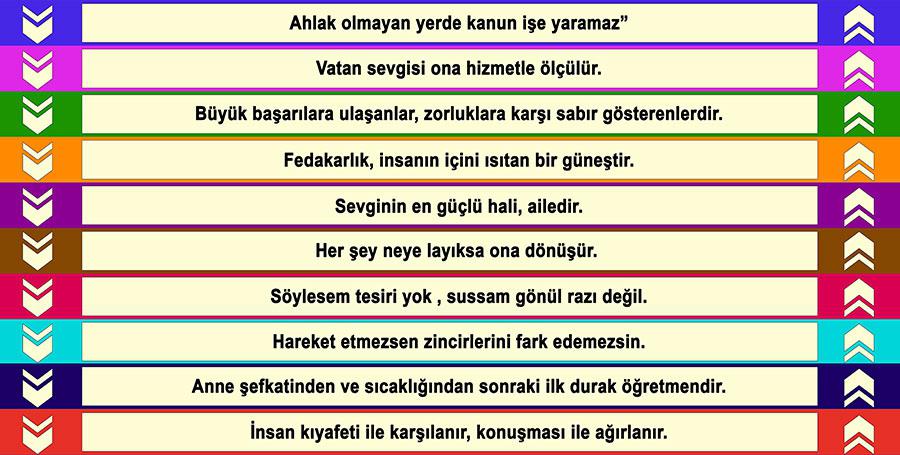 Ahlak olmayan yerde kanun işe yaramaz”

Vatan sevgisi ona hizmetle ölçülür.

Büyük başarılara ulaşanlar, zorluklara karşı sabır gösterenlerdir.

Fedakarlık, insanın içini ısıtan bir güneştir.

Sevginin en güçlü hali, ailedir.

Her şey neye layıksa ona dönüşür.

Söylesem tesiri yok , sussam gönül razı değil.

Hareket etmezsen zincirlerini fark edemezsin.

Anne şefkatinden ve sıcaklığından sonraki ilk durak öğretmendir.

İnsan kıyafeti ile karşılanır, konuşması ile ağırlanır.